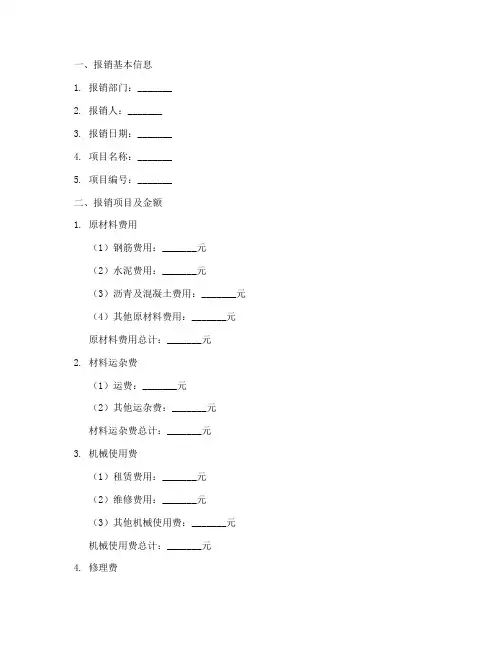 一、报销基本信息

1. 报销部门：_______

2. 报销人：_______

3. 报销日期：_______

4. 项目名称：_______

5. 项目编号：_______

二、报销项目及金额

1. 原材料费用

（1）钢筋费用：_______元

（2）水泥费用：_______元

（3）沥青及混凝土费用：_______元

（4）其他原材料费用：_______元

原材料费用总计：_______元

2. 材料运杂费

（1）运费：_______元

（2）其他运杂费：_______元

材料运杂费总计：_______元

3. 机械使用费

（1）租赁费用：_______元

（2）维修费用：_______元

（3）其他机械使用费：_______元

机械使用费总计：_______元

4. 修理费